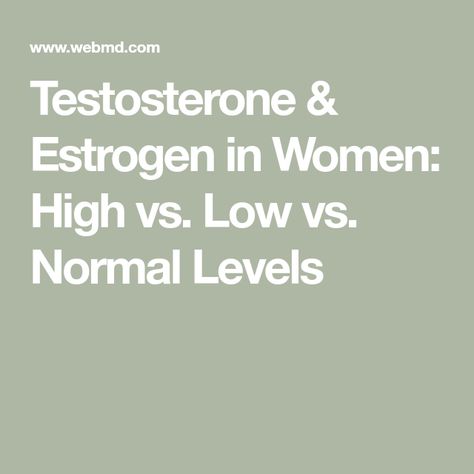 www.webmd.com

Testosterone & Estrogen in Women: High vs. Low vs. Normal Levels